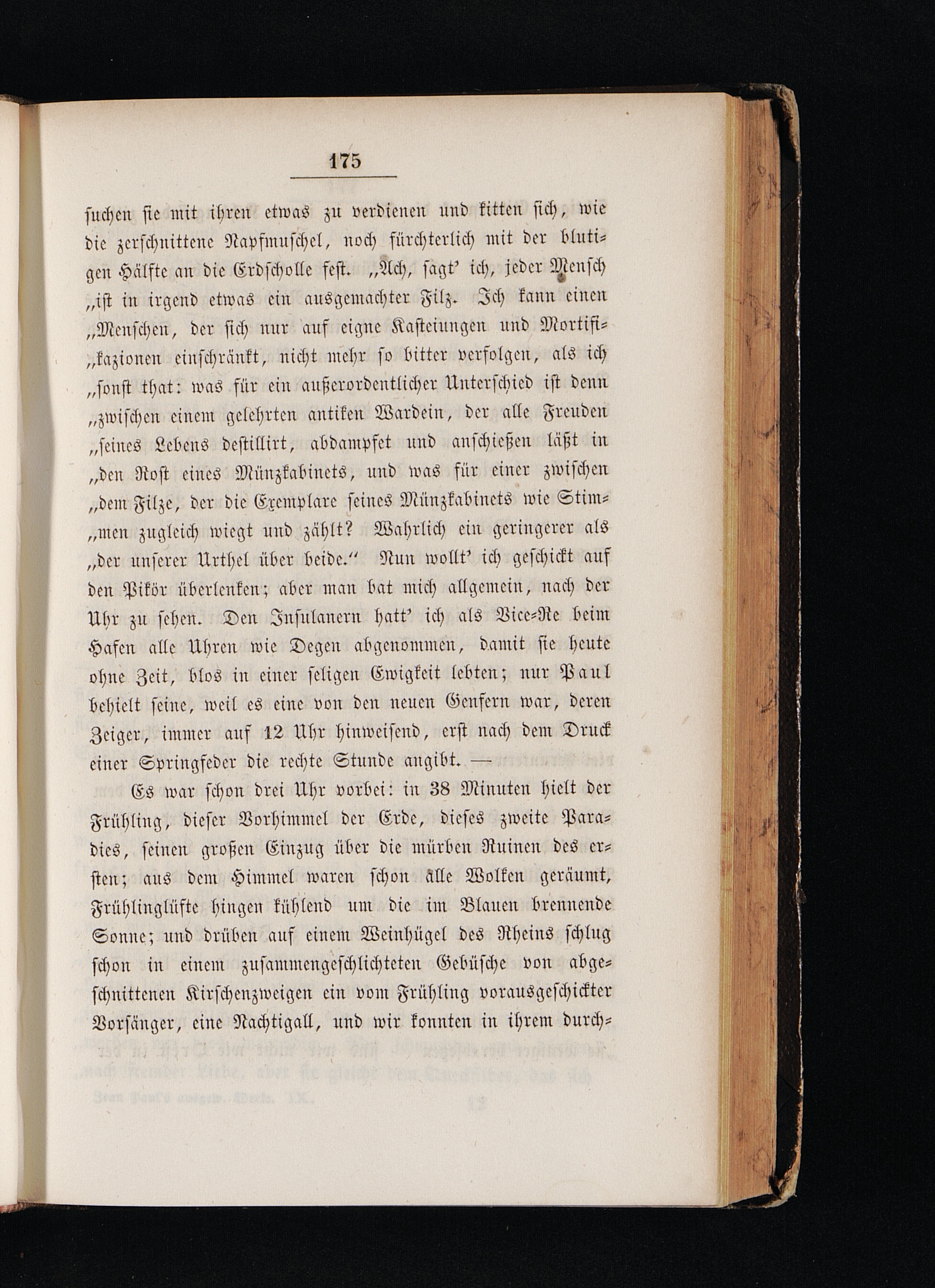 175

suchen sie mit ihren etwas zu verdienen und kitten sich, wie die zerschnittene Napfmuschel, noch fürchterlich mit der blutigen Hälfte an die Erdscholle fest. „Ach, sagt' ich, jeder Mensch „ist in irgend etwas ein ausgemachter Filz. Ich kann einen „Menschen, der sich nur auf eigne Kasteiungen und Mortifi„kazionen einschränkt, nicht mehr so bitter verfolgen, als ich „sonst that: was für ein außerordentlicher Unterschied ist denn „zwischen einem gelehrten antiken Wardein, der alle Freuden „seines Lebens destillirt, abdampfet und anschießen läßt in „den Rost eines Münzkabinets, und was für einer zwischen „dem Filze, der die Exemplare seines Münzkabinets wie Stim„men zugleich wiegt und zählt? Wahrlich ein geringerer als „der unserer Urthel über beide.“ Nun wollt' ich geschickt auf den Pikör überlenken; aber man bat mich allgemein, nach der Uhr zu sehen. Den Insulanern hatt' ich als Vice-Re beim Hafen alle Uhren wie Degen abgenommen, damit sie heute ohne Zeit, blos in einer seligen Ewigkeit lebten; nur Paul behielt seine, weil es eine von den neuen Genfern war, deren Zeiger, immer auf 12 Uhr hinweisend, erst nach dem Druck einer Springfeder die rechte Stunde angibt. —

Es war schon drei Uhr vorbei: in 38 Minuten hielt der Frühling, dieser Vorhimmel der Erde, dieses zweite Paradies, seinen großen Einzug über die mürben Ruinen des ersten; aus dem Himmel waren schon alle Wolken geräumt, Frühlinglüfte hingen kühlend um die im Blauen brennende Sonne; und drüben auf einem Weinhügel des Rheins schlug schon in einem zusammengeschlichteten Gebüsche von abgeschnittenen Kirschenzweigen ein vom Frühling vorausgeschickter Vorsänger, eine Nachtigall, und wir konnten in ihrem durch-